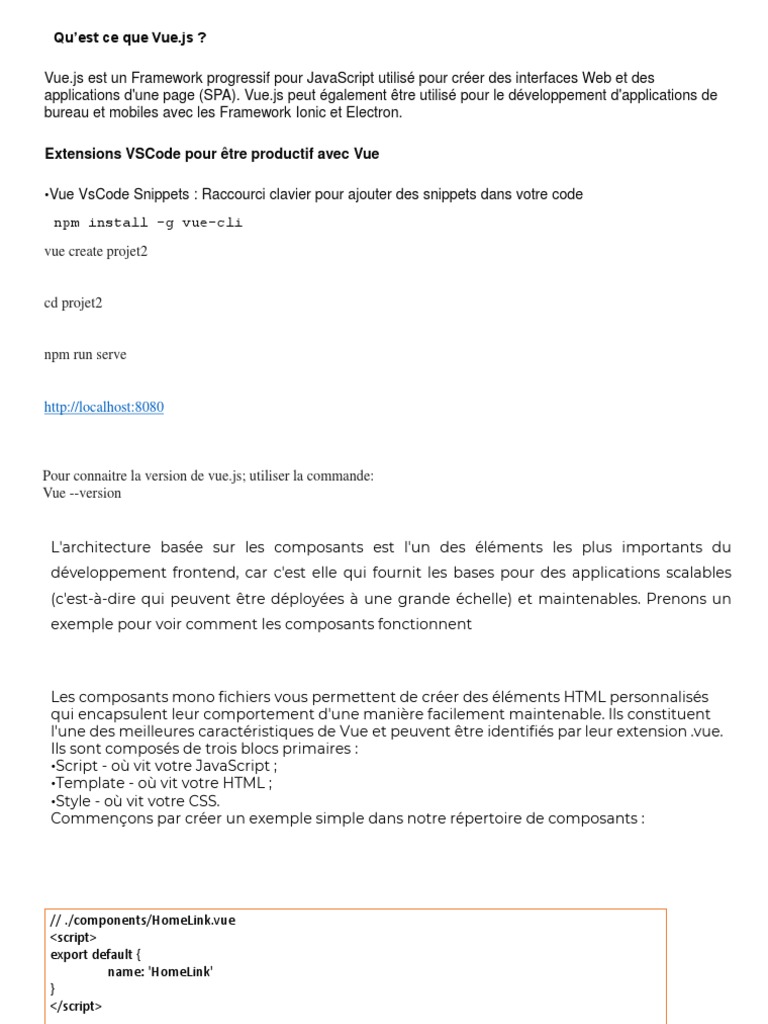 Qu'est ce que Vue.js ?

Vue.js est un Framework progressif pour JavaScript utilisé pour créer des interfaces Web et des applications d'une page (SPA). Vue.js peut également être utilisé pour le développement d'applications de bureau et mobiles avec les Framework Ionic et Electron.

Extensions VSCode pour être productif avec Vue

•Vue VsCode Snippets : Raccourci clavier pour ajouter des snippets dans votre code

npm install -g vue-cli

vue create projet2

cd projet2

npm run serve

http://localhost:8080

Pour connaitre la version de vue.js; utiliser la commande:
Vue --version

L'architecture basée sur les composants est l'un des éléments les plus importants du développement frontend, car c'est elle qui fournit les bases pour des applications scalables (c'est-à-dire qui peuvent être déployées à une grande échelle) et maintenables. Prenons un exemple pour voir comment les composants fonctionnent

Les composants mono fichiers vous permettent de créer des éléments HTML personnalisés qui encapsulent leur comportement d'une manière facilement maintenable. Ils constituent l'une des meilleures caractéristiques de Vue et peuvent être identifiés par leur extension .vue. Ils sont composés de trois blocs primaires :
•Script - où vit votre JavaScript ;
•Template - où vit votre HTML ;
•Style - où vit votre CSS.
Commençons par créer un exemple simple dans notre répertoire de composants :

// ./components/HomeLink.vue
<script>
export default {
name: 'HomeLink'
}
</script>